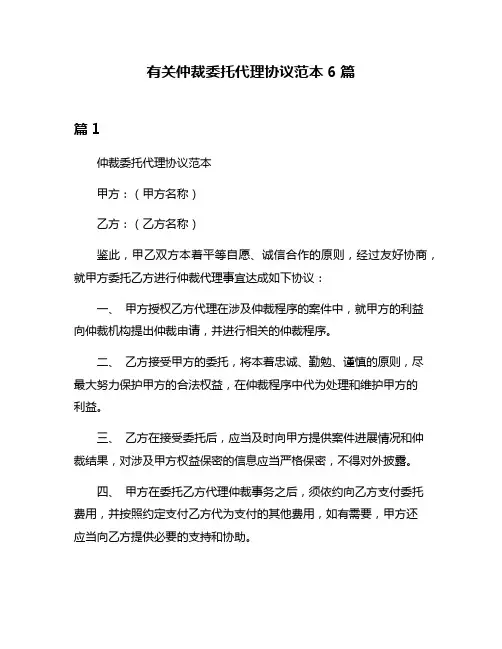 有关仲裁委托代理协议范本 6 篇

篇 1

仲裁委托代理协议范本

甲方：（甲方名称）

乙方：（乙方名称）

鉴此，甲乙双方本着平等自愿、诚信合作的原则，经过友好协商，就甲方委托乙方进行仲裁代理事宜达成如下协议：

一、 甲方授权乙方代理在涉及仲裁程序的案件中，就甲方的利益向仲裁机构提出仲裁申请，并进行相关的仲裁程序。

二、 乙方接受甲方的委托，将本着忠诚、勤勉、谨慎的原则，尽最大努力保护甲方的合法权益，在仲裁程序中代为处理和维护甲方的利益。

三、 乙方在接受委托后，应当及时向甲方提供案件进展情况和仲裁结果，对涉及甲方权益保密的信息应当严格保密，不得对外披露。

四、 甲方在委托乙方代理仲裁事务之后，须依约向乙方支付委托费用，并按照约定支付乙方代为支付的其他费用，如有需要，甲方还应当向乙方提供必要的支持和协助。